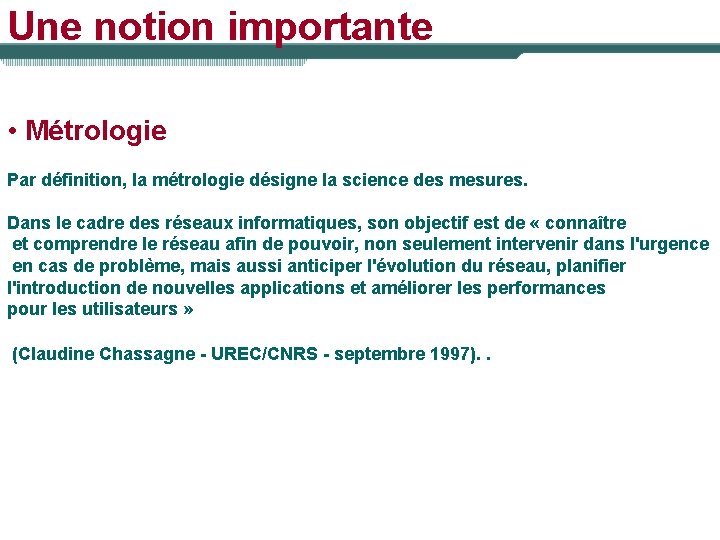 Une notion importante

• Métrologie

Par définition, la métrologie désigne la science des mesures.

Dans le cadre des réseaux informatiques, son objectif est de « connaître et comprendre le réseau afin de pouvoir, non seulement intervenir dans l'urgence en cas de problème, mais aussi anticiper l'évolution du réseau, planifier l'introduction de nouvelles applications et améliorer les performances pour les utilisateurs »

(Claudine Chassagne - UREC/CNRS - septembre 1997). .